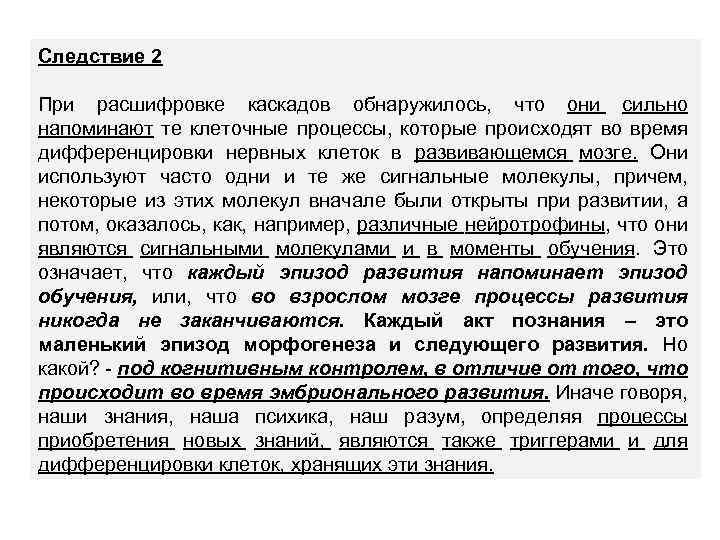 Следствие 2

При расшифровке каскадов обнаружилось, что они сильно напоминают те клеточные процессы, которые происходят во время дифференцировки нервных клеток в развивающемся мозге. Они используют часто одни и те же сигнальные молекулы, причем, некоторые из этих молекул вначале были открыты при развитии, а потом, оказалось, как, например, различные нейротрофины, что они являются сигнальными молекулами и в моменты обучения. Это означает, что каждый эпизод развития напоминает эпизод обучения, или, что во взрослом мозге процессы развития никогда не заканчиваются. Каждый акт познания – это маленький эпизод морфогенеза и следующего развития. Но какой? - под когнитивным контролем, в отличие от того, что происходит во время эмбрионального развития. Иначе говоря, наши знания, наша психика, наш разум, определяя процессы приобретения новых знаний, являются также триггерами и для дифференцировки клеток, хранящих эти знания.